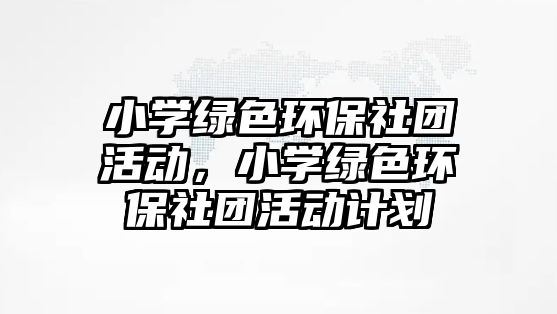 小学绿色环保社团活动，小学绿色环保社团活动计划